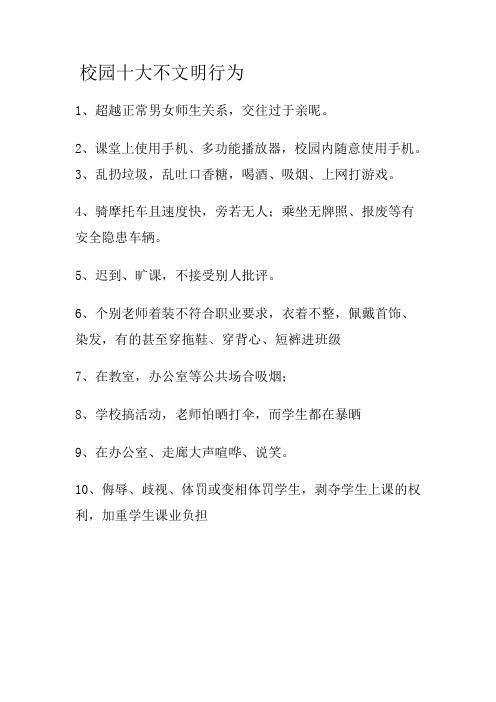 校园十大不文明行为

1、超越正常男女师生关系，交往过于亲昵。

2、课堂上使用手机、多功能播放器，校园内随意使用手机。

3、乱扔垃圾，乱吐口香糖，喝酒、吸烟、上网打游戏。

4、骑摩托车且速度快，旁若无人；乘坐无牌照、报废等有安全隐患车辆。

5、迟到、旷课，不接受别人批评。

6、个别老师着装不符合职业要求，衣着不整，佩戴首饰、染发，有的甚至穿拖鞋、穿背心、短裤进班级

7、在教室，办公室等公共场合吸烟；

8、学校搞活动，老师怕晒打伞，而学生都在暴晒

9、在办公室、走廊大声喧哗、说笑。

10、侮辱、歧视、体罚或变相体罚学生，剥夺学生上课的权利，加重学生课业负担